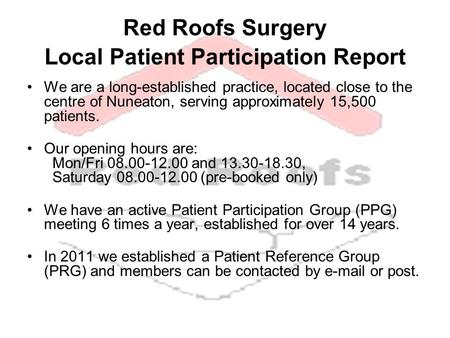 Red Roofs Surgery
Local Patient Participation Report

• We are a long-established practice, located close to the centre of Nuneaton, serving approximately 15,500 patients.

• Our opening hours are:
Mon/Fri 08.00-12.00 and 13.30-18.30,
Saturday 08.00-12.00 (pre-booked only)

• We have an active Patient Participation Group (PPG) meeting 6 times a year, established for over 14 years.

• In 2011 we established a Patient Reference Group (PRG) and members can be contacted by e-mail or post.